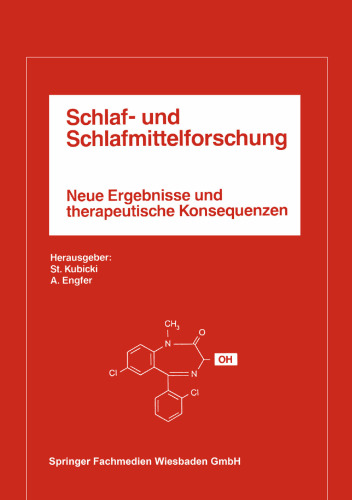 Schlaf- und Schlafmittelforschung

Neue Ergebnisse und therapeutische Konsequenzen

Herausgeber:
St. Kubicki
A. Engfer

$CH_3$
N
O
OH
Cl
N
Cl

Springer Fachmedien Wiesbaden GmbH